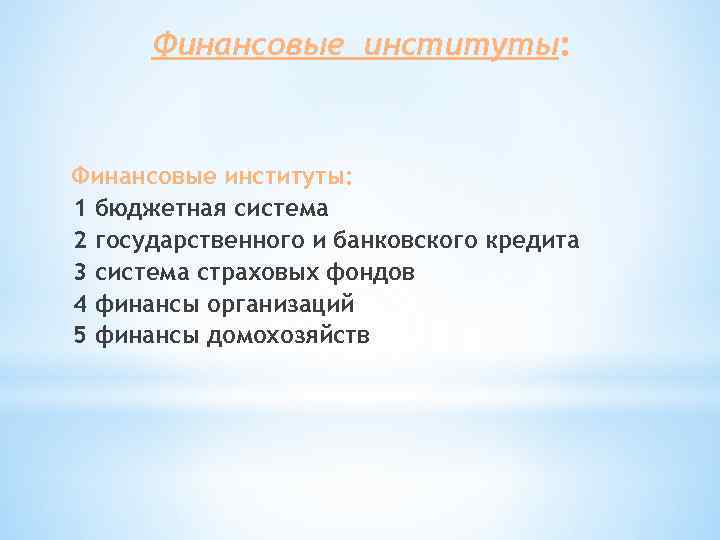 Финансовые институты:

Финансовые институты:
1 бюджетная система
2 государственного и банковского кредита
3 система страховых фондов
4 финансы организаций
5 финансы домохозяйств